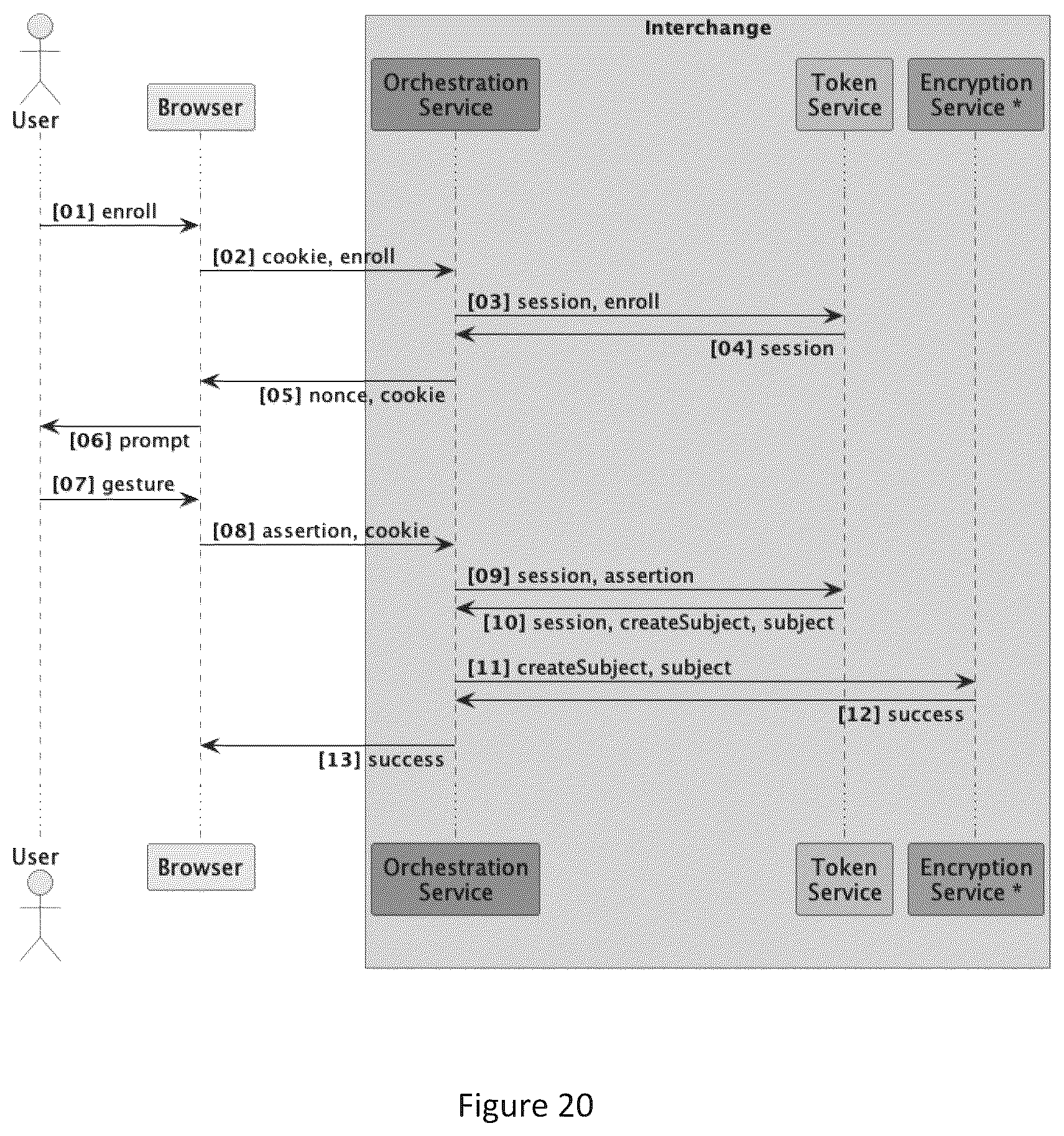 Interchange

User

Browser

Orchestration Service

Token Service

Encryption Service *

[01] enroll

[02] cookie, enroll

[03] session, enroll

[04] session

[05] nonce, cookie

[06] prompt

[07] gesture

[08] assertion, cookie

[09] session, assertion

[10] session, createSubject, subject

[11] createSubject, subject

[12] success

[13] success

User

Browser

Orchestration Service

Token Service

Encryption Service *

Figure 20